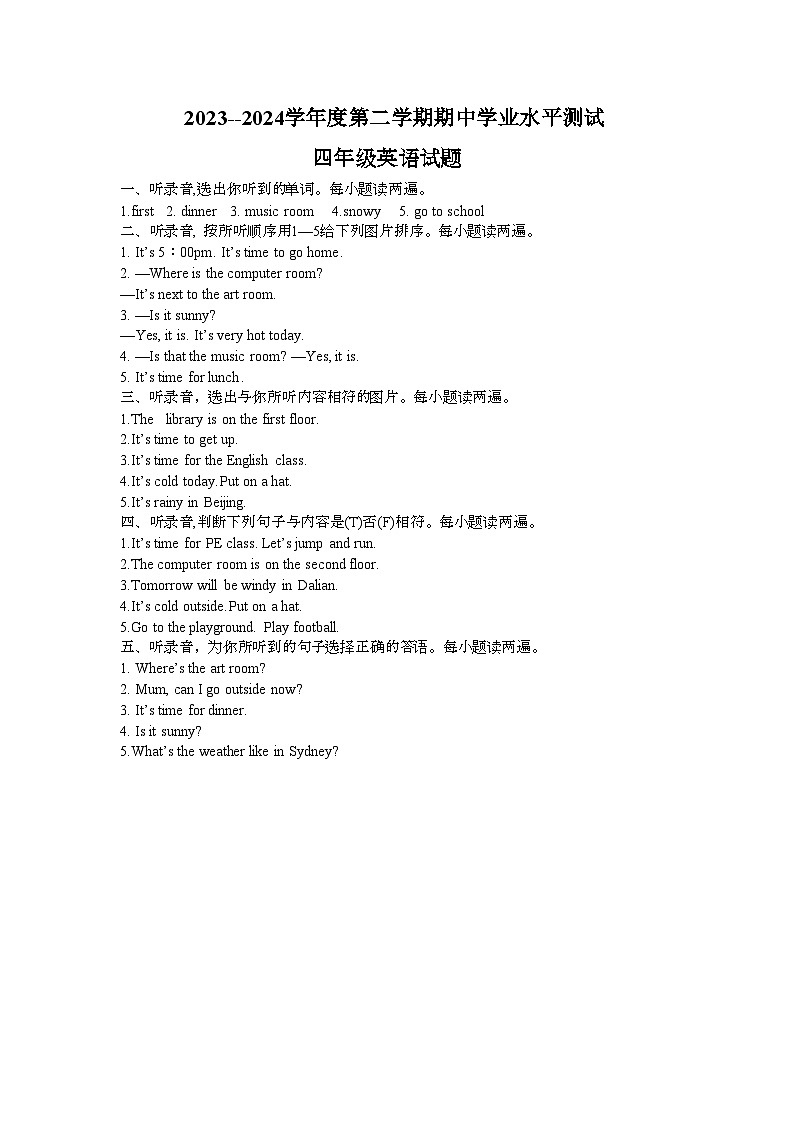 2023--2024学年度第二学期期中学业水平测试

四年级英语试题

一、听录音,选出你听到的单词。每小题读两遍。

1.first  2. dinner  3. music room  4.snowy  5. go to school

二、听录音, 按所听顺序用1—5给下列图片排序。每小题读两遍。

1. It's 5：00pm. It's time to go home.

2. —Where is the computer room?

—It's next to the art room.

3. —Is it sunny?

—Yes, it is. It's very hot today.

4. —Is that the music room? —Yes, it is.

5. It's time for lunch.

三、听录音，选出与你所听内容相符的图片。每小题读两遍。

1.The library is on the first floor.

2.It's time to get up.

3.It's time for the English class.

4.It's cold today.Put on a hat.

5.It's rainy in Beijing.

四、听录音,判断下列句子与内容是(T)否(F)相符。每小题读两遍。

1.It's time for PE class. Let's jump and run.

2.The computer room is on the second floor.

3.Tomorrow will be windy in Dalian.

4.It's cold outside.Put on a hat.

5.Go to the playground. Play football.

五、听录音，为你所听到的句子选择正确的答语。每小题读两遍。

1. Where's the art room?

2. Mum, can I go outside now?

3. It's time for dinner.

4. Is it sunny?

5.What's the weather like in Sydney?